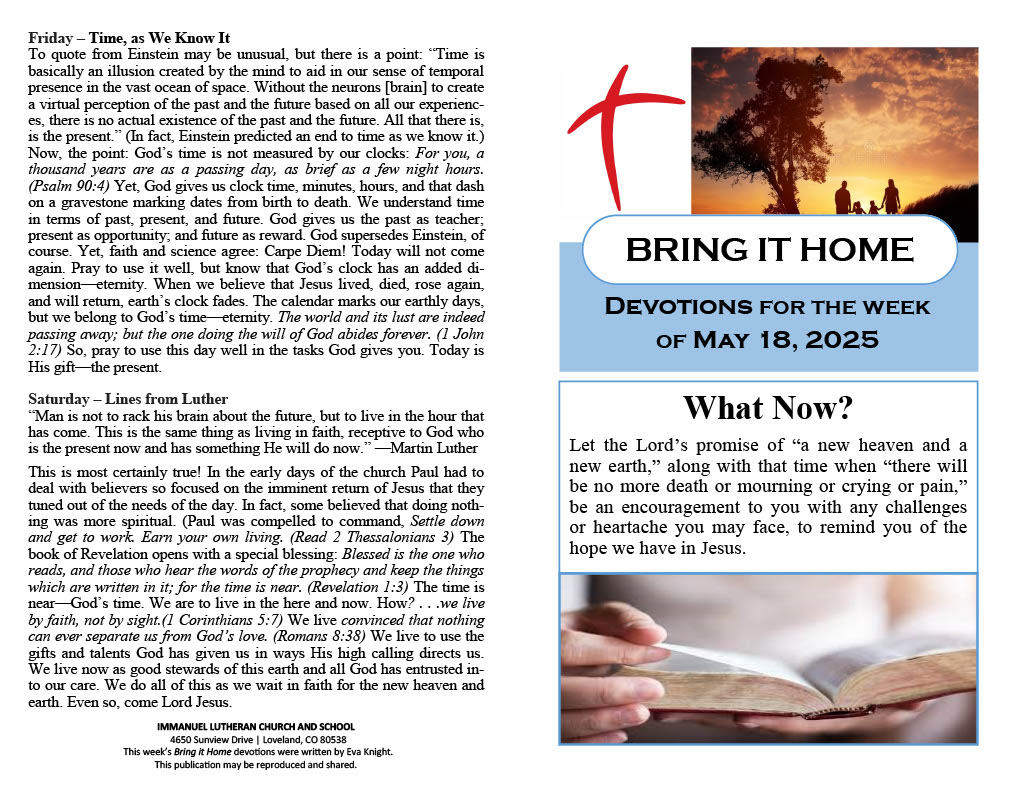 Friday – Time, as We Know It

To quote from Einstein may be unusual, but there is a point: "Time is basically an illusion created by the mind to aid in our sense of temporal presence in the vast ocean of space. Without the neurons [brain] to create a virtual perception of the past and the future based on all our experiences, there is no actual existence of the past and the future. All that there is, is the present." (In fact, Einstein predicted an end to time as we know it.) Now, the point: God's time is not measured by our clocks: For you, a thousand years are as a passing day, as brief as a few night hours. (Psalm 90:4) Yet, God gives us clock time, minutes, hours, and that dash on a gravestone marking dates from birth to death. We understand time in terms of past, present, and future. God gives us the past as teacher; present as opportunity; and future as reward. God supersedes Einstein, of course. Yet, faith and science agree: Carpe Diem! Today will not come again. Pray to use it well, but know that God's clock has an added dimension—eternity. When we believe that Jesus lived, died, rose again, and will return, earth's clock fades. The calendar marks our earthly days, but we belong to God's time—eternity. The world and its lust are indeed passing away; but the one doing the will of God abides forever. (1 John 2:17) So, pray to use this day well in the tasks God gives you. Today is His gift—the present.

Saturday – Lines from Luther

"Man is not to rack his brain about the future, but to live in the hour that has come. This is the same thing as living in faith, receptive to God who is the present now and has something He will do now." —Martin Luther

This is most certainly true! In the early days of the church Paul had to deal with believers so focused on the imminent return of Jesus that they tuned out of the needs of the day. In fact, some believed that doing nothing was more spiritual. (Paul was compelled to command, Settle down and get to work. Earn your own living. (Read 2 Thessalonians 3) The book of Revelation opens with a special blessing: Blessed is the one who reads, and those who hear the words of the prophecy and keep the things which are written in it; for the time is near. (Revelation 1:3) The time is near—God's time. We are to live in the here and now. How? . . .we live by faith, not by sight.(1 Corinthians 5:7) We live convinced that nothing can ever separate us from God's love. (Romans 8:38) We live to use the gifts and talents God has given us in ways His high calling directs us. We live now as good stewards of this earth and all God has entrusted into our care. We do all of this as we wait in faith for the new heaven and earth. Even so, come Lord Jesus.

IMMANUEL LUTHERAN CHURCH AND SCHOOL
4650 Sunview Drive | Loveland, CO 80538
This week's Bring it Home devotions were written by Eva Knight.
This publication may be reproduced and shared.

BRING IT HOME

Devotions for the week of May 18, 2025

What Now?

Let the Lord's promise of "a new heaven and a new earth," along with that time when "there will be no more death or mourning or crying or pain," be an encouragement to you with any challenges or heartache you may face, to remind you of the hope we have in Jesus.